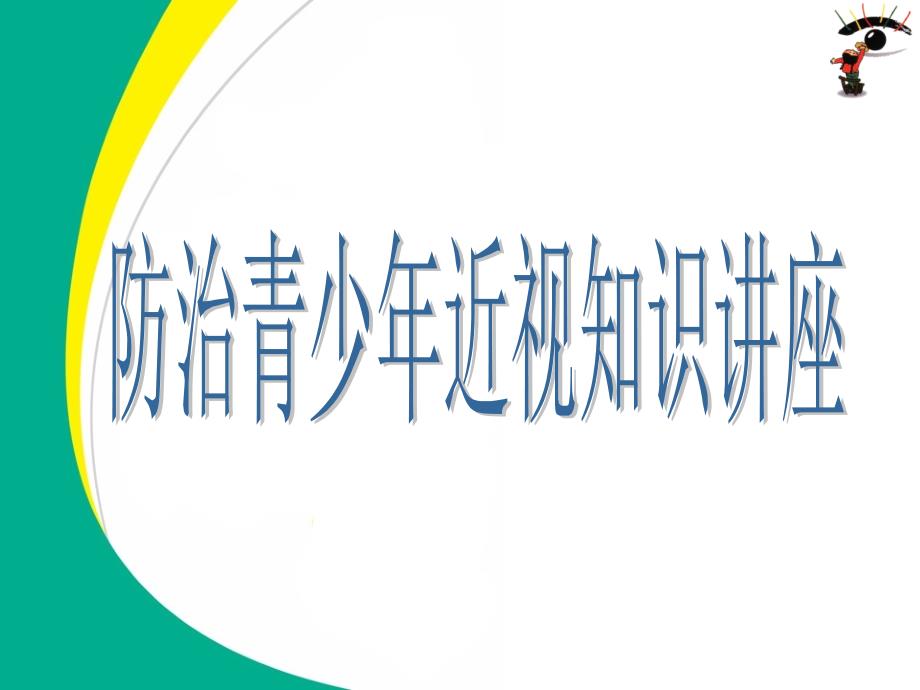 防治青少年近视知识讲座